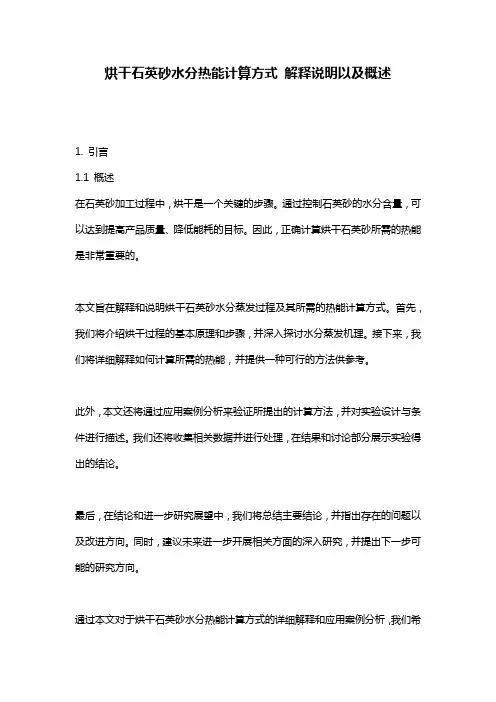 烘干石英砂水分热能计算方式 解释说明以及概述

1. 引言

1.1 概述

在石英砂加工过程中，烘干是一个关键的步骤。通过控制石英砂的水分含量，可以达到提高产品质量、降低能耗的目标。因此，正确计算烘干石英砂所需的热能是非常重要的。

本文旨在解释和说明烘干石英砂水分蒸发过程及其所需的热能计算方式。首先，我们将介绍烘干过程的基本原理和步骤，并深入探讨水分蒸发机理。接下来，我们将详细解释如何计算所需的热能，并提供一种可行的方法供参考。

此外，本文还将通过应用案例分析来验证所提出的计算方法，并对实验设计与条件进行描述。我们还将收集相关数据并进行处理，在结果和讨论部分展示实验得出的结论。

最后，在结论和进一步研究展望中，我们将总结主要结论，并指出存在的问题以及改进方向。同时，建议未来进一步开展相关方面的深入研究，并提出下一步可能的研究方向。

通过本文对于烘干石英砂水分热能计算方式的详细解释和应用案例分析，我们希